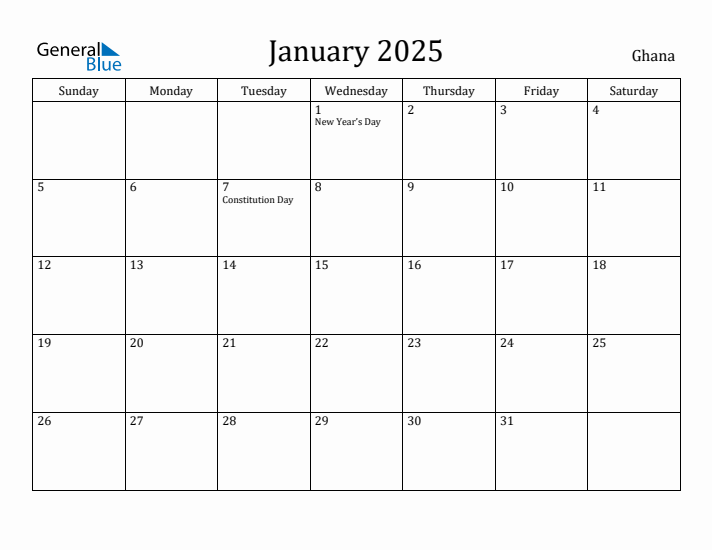 General Blue

January 2025

Ghana

| Sunday | Monday | Tuesday | Wednesday | Thursday | Friday | Saturday |
|---|---|---|---|---|---|---|
| | | | 1 New Year's Day | 2 | 3 | 4 |
| 5 | 6 | 7 Constitution Day | 8 | 9 | 10 | 11 |
| 12 | 13 | 14 | 15 | 16 | 17 | 18 |
| 19 | 20 | 21 | 22 | 23 | 24 | 25 |
| 26 | 27 | 28 | 29 | 30 | 31 | |